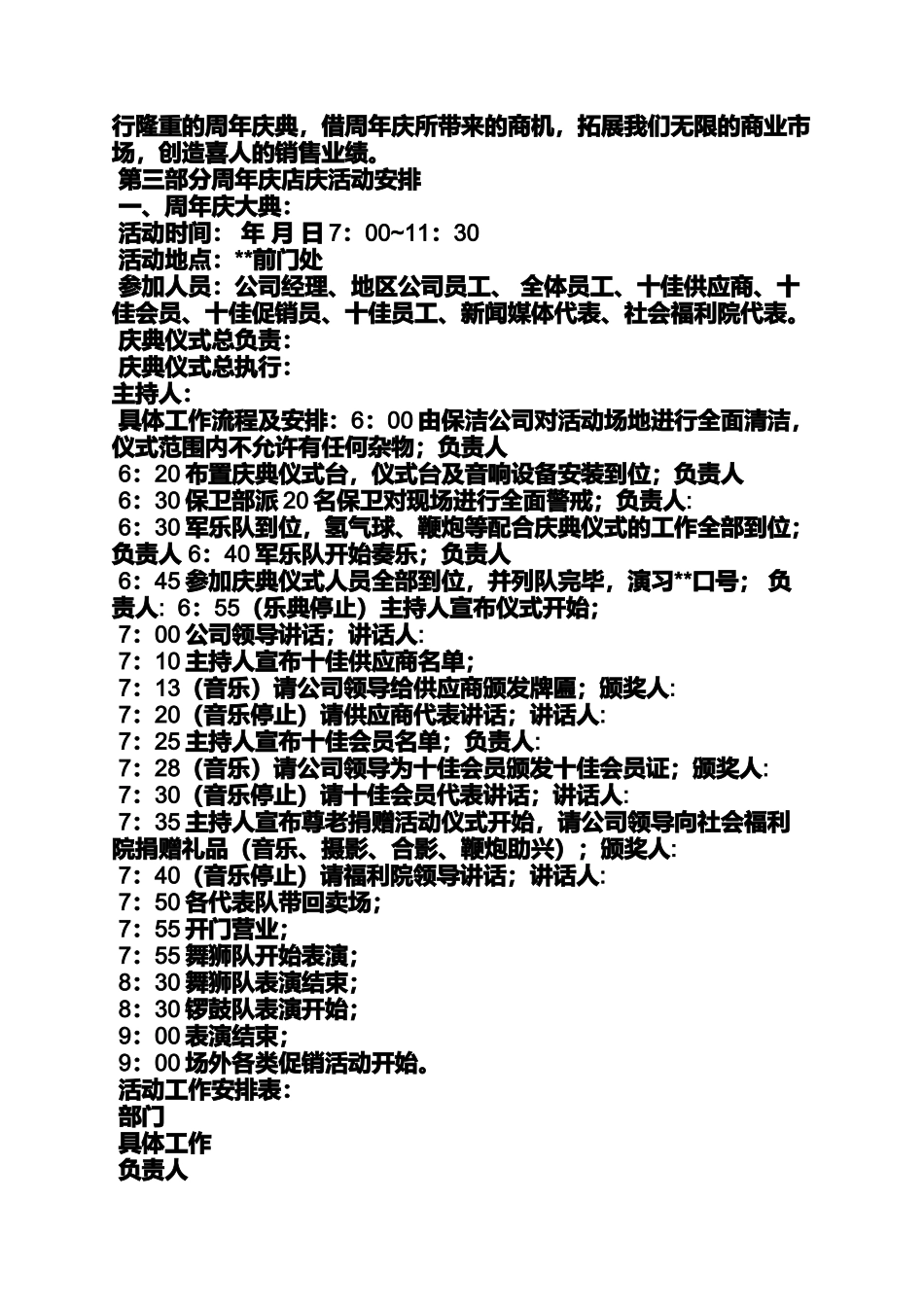 行隆重的周年庆典，借周年庆所带来的商机，拓展我们无限的商业市场，创造喜人的销售业绩。
第三部分周年庆店庆活动安排
一、周年庆大典：
活动时间： 年 月 日7：00~11：30
活动地点：**前门处
参加人员：公司经理、地区公司员工、 全体员工、十佳供应商、十佳会员、十佳促销员、十佳员工、新闻媒体代表、社会福利院代表。
庆典仪式总负责：
庆典仪式总执行：
主持人：
具体工作流程及安排：6：00 由保洁公司对活动场地进行全面清洁，仪式范围内不允许有任何杂物；负责人
6：20 布置庆典仪式台，仪式台及音响设备安装到位；负责人
6：30 保卫部派 20 名保卫对现场进行全面警戒；负责人:
6：30 军乐队到位，氢气球、鞭炮等配合庆典仪式的工作全部到位；负责人 6：40 军乐队开始奏乐；负责人
6：45 参加庆典仪式人员全部到位，并列队完毕，演习**口号； 负责人: 6：55（乐典停止）主持人宣布仪式开始；
7：00 公司领导讲话；讲话人:
7：10 主持人宣布十佳供应商名单；
7：13（音乐）请公司领导给供应商颁发牌匾；颁奖人:
7：20（音乐停止）请供应商代表讲话；讲话人:
7：25 主持人宣布十佳会员名单；负责人:
7：28（音乐）请公司领导为十佳会员颁发十佳会员证；颁奖人:
7：30（音乐停止）请十佳会员代表讲话；讲话人:
7：35 主持人宣布尊老捐赠活动仪式开始，请公司领导向社会福利院捐赠礼品（音乐、摄影、合影、鞭炮助兴）；颁奖人:
7：40（音乐停止）请福利院领导讲话；讲话人:
7：50 各代表队带回卖场；
7：55 开门营业；
7：55 舞狮队开始表演；
8：30 舞狮队表演结束；
8：30 锣鼓队表演开始；
9：00 表演结束；
9：00 场外各类促销活动开始。
活动工作安排表：
部门
具体工作
负责人